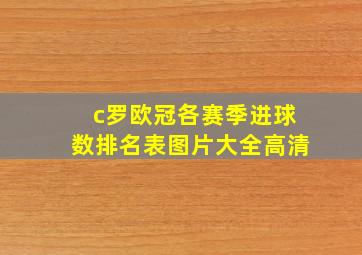 c罗欧冠各赛季进球数排名表图片大全高清